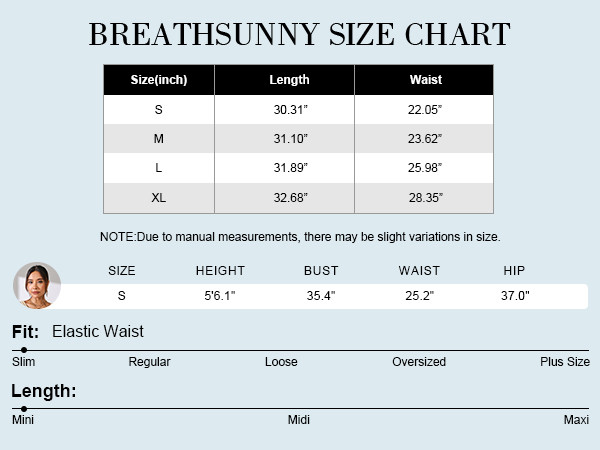 BREATHSUNNY SIZE CHART

| Size(inch) | Length | Waist |
|---|---|---|
| S | 30.31" | 22.05" |
| M | 31.10" | 23.62" |
| L | 31.89" | 25.98" |
| XL | 32.68" | 28.35" |

NOTE:Due to manual measurements, there may be slight variations in size.

| SIZE | HEIGHT | BUST | WAIST | HIP |
|---|---|---|---|---|
| S | 5'6.1" | 35.4" | 25.2" | 37.0" |

Fit: Elastic Waist

Slim Regular Loose Oversized Plus Size

Length:

Mini Midi Maxi